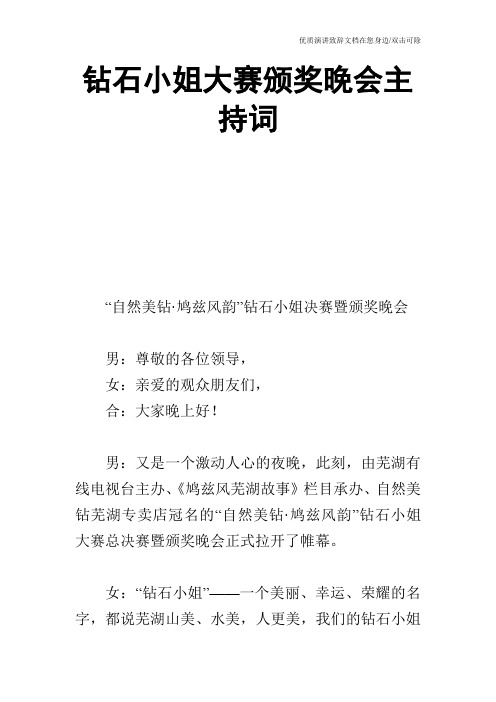 优质演讲致辞文档在您身边/双击可除

钻石小姐大赛颁奖晚会主持词

“自然美钻·鸠兹风韵”钻石小姐决赛暨颁奖晚会

男：尊敬的各位领导，
女：亲爱的观众朋友们，
合：大家晚上好！

男：又是一个激动人心的夜晚，此刻，由芜湖有线电视台主办、《鸠兹风芜湖故事》栏目承办、自然美钻芜湖专卖店冠名的“自然美钻·鸠兹风韵”钻石小姐大赛总决赛暨颁奖晚会正式拉开了帷幕。

女：“钻石小姐”——一个美丽、幸运、荣耀的名字，都说芜湖山美、水美，人更美，我们的钻石小姐